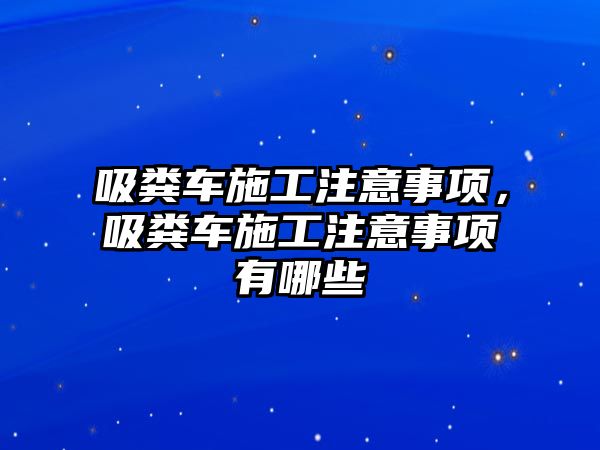 吸粪车施工注意事项，吸粪车施工注意事项有哪些